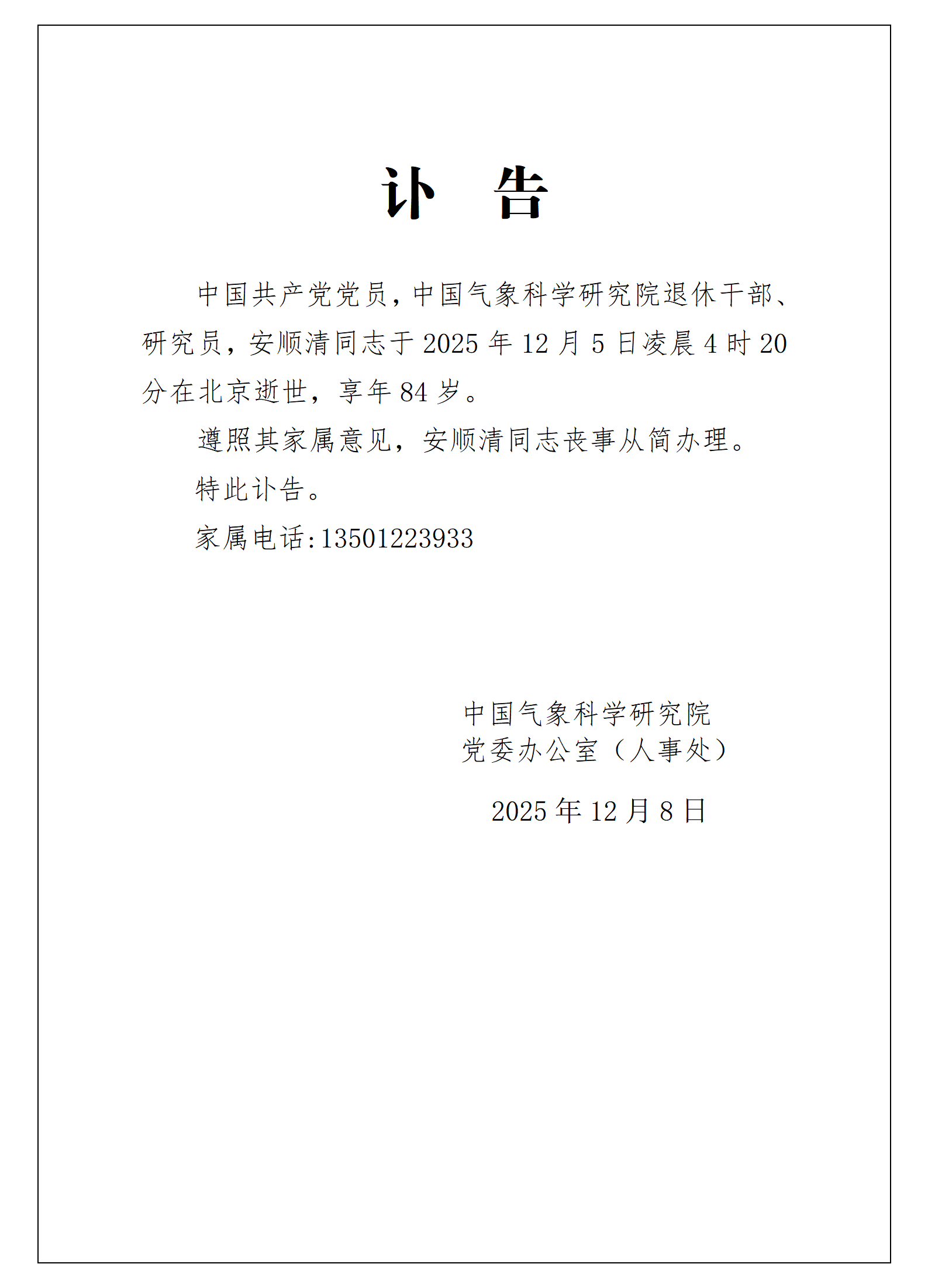 讣　告

中国共产党党员，中国气象科学研究院退休干部、研究员，安顺清同志于 2025 年 12 月 5 日凌晨 4 时 20 分在北京逝世，享年 84 岁。

遵照其家属意见，安顺清同志丧事从简办理。

特此讣告。

家属电话:13501223933

中国气象科学研究院
党委办公室（人事处）

2025 年 12 月 8 日